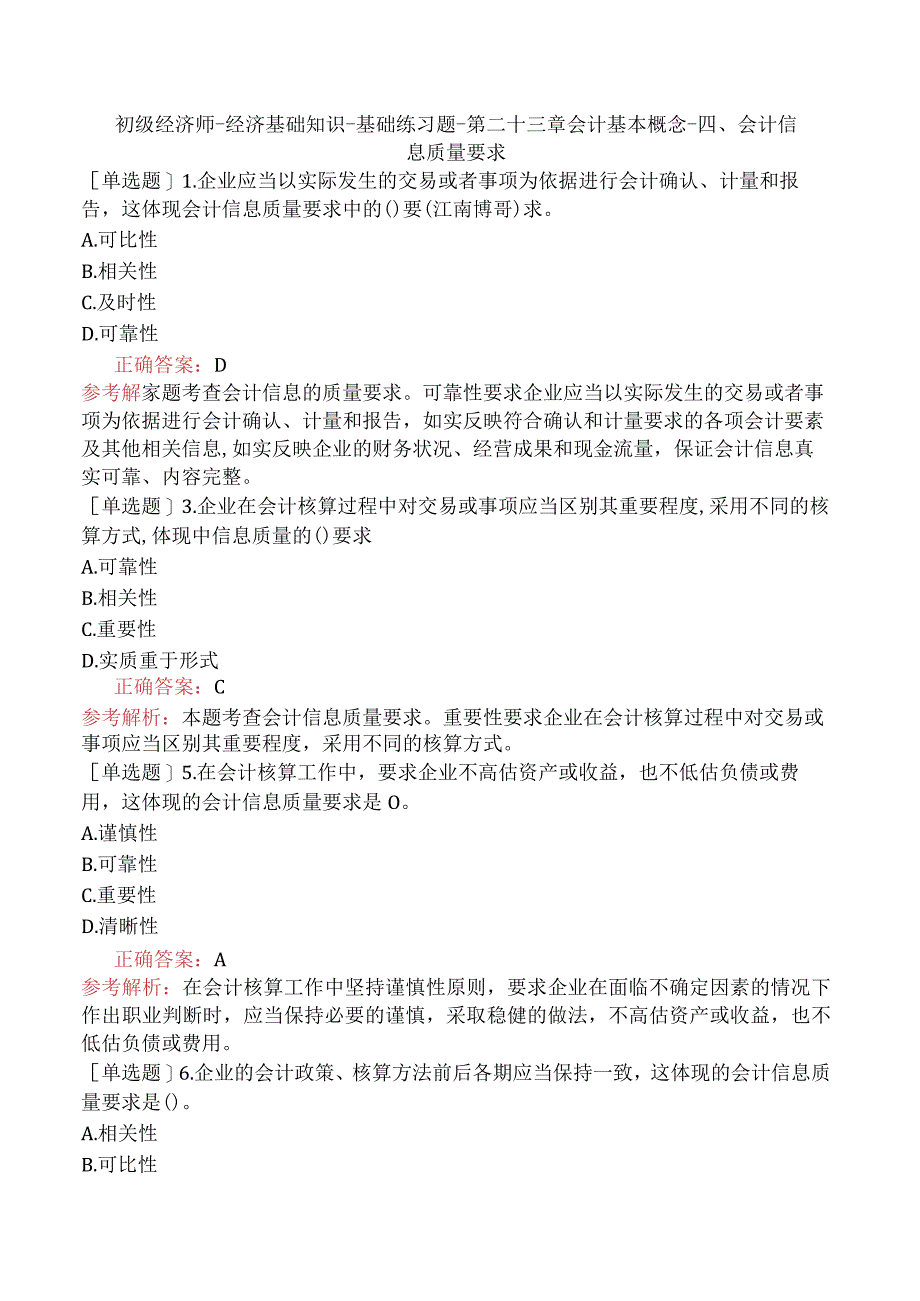 初级经济师-经济基础知识-基础练习题-第二十三章会计基本概念-四、会计信息质量要求

［单选题］1.企业应当以实际发生的交易或者事项为依据进行会计确认、计量和报告，这体现会计信息质量要求中的()要(江南博哥)求。

A.可比性

B.相关性

C.及时性

D.可靠性

正确答案：D

参考解家题考查会计信息的质量要求。可靠性要求企业应当以实际发生的交易或者事项为依据进行会计确认、计量和报告，如实反映符合确认和计量要求的各项会计要素及其他相关信息，如实反映企业的财务状况、经营成果和现金流量，保证会计信息真实可靠、内容完整。

［单选题］3.企业在会计核算过程中对交易或事项应当区别其重要程度，采用不同的核算方式，体现中信息质量的()要求

A.可靠性

B.相关性

C.重要性

D.实质重于形式

正确答案：C

参考解析：本题考查会计信息质量要求。重要性要求企业在会计核算过程中对交易或事项应当区别其重要程度，采用不同的核算方式。

［单选题］5.在会计核算工作中，要求企业不高估资产或收益，也不低估负债或费用，这体现的会计信息质量要求是O。

A.谨慎性

B.可靠性

C.重要性

D.清晰性

正确答案：A

参考解析：在会计核算工作中坚持谨慎性原则，要求企业在面临不确定因素的情况下作出职业判断时，应当保持必要的谨慎，采取稳健的做法，不高估资产或收益，也不低估负债或费用。

［单选题］6.企业的会计政策、核算方法前后各期应当保持一致，这体现的会计信息质量要求是()。

A.相关性

B.可比性